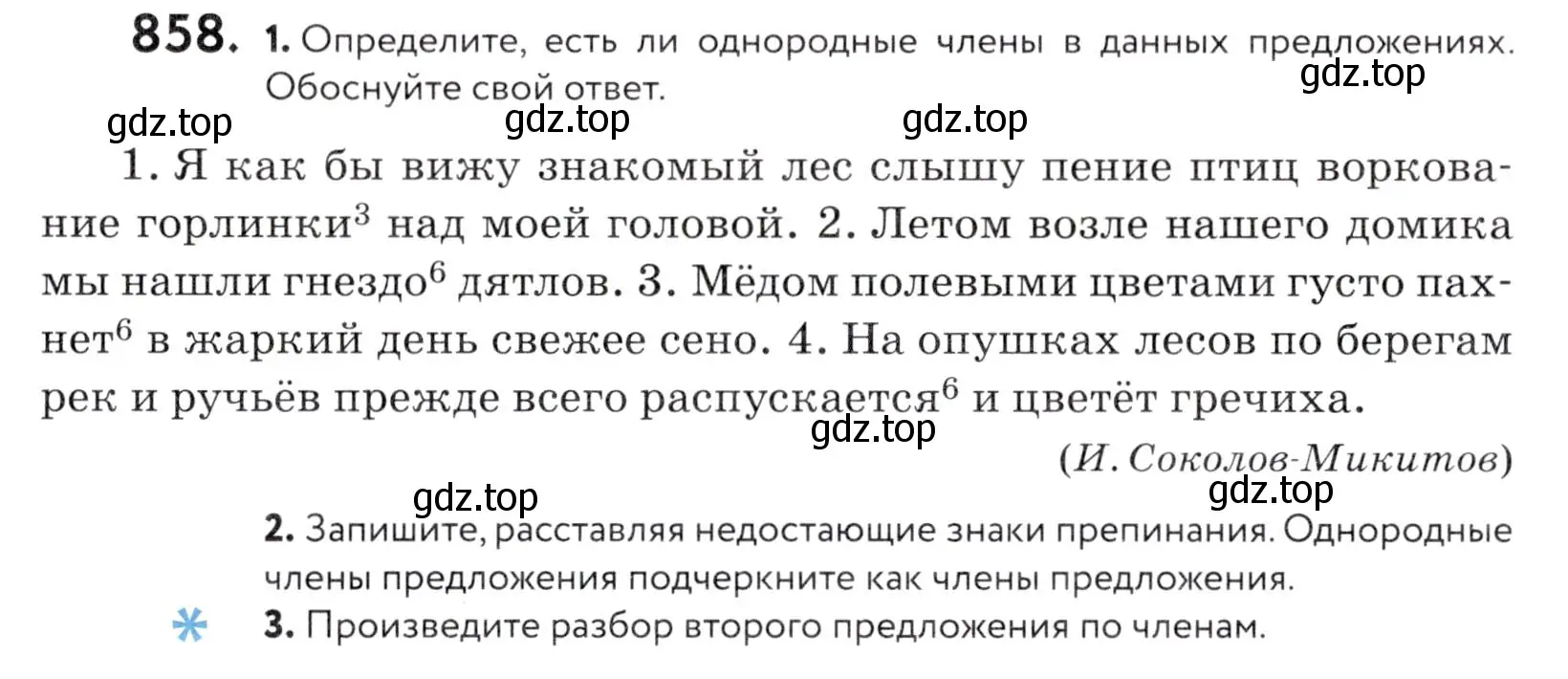 858. 1. Определите, есть ли однородные члены в данных предложениях. Обоснуйте свой ответ.

gdz.top gdz.top gdz.top gdz.top

1. Я как бы вижу знакомый лес слышу пение птиц воркование горлинки$^3$ над моей головой. 2. Летом возле нашего домика мы нашли гнездо$^6$ дятлов. 3. Мёдом полевыми цветами густо пахнет$^6$ в жаркий день свежее сено. 4. На опушках лесов по берегам рек и ручьёв прежде всего распускается$^6$ и цветёт гречиха.

gdz.top

(И. Соколов-Микитов)

gdz.top gdz.top

2. Запишите, расставляя недостающие знаки препинания. Однородные члены предложения подчеркните как члены предложения.

3. Произведите разбор второго предложения по членам.